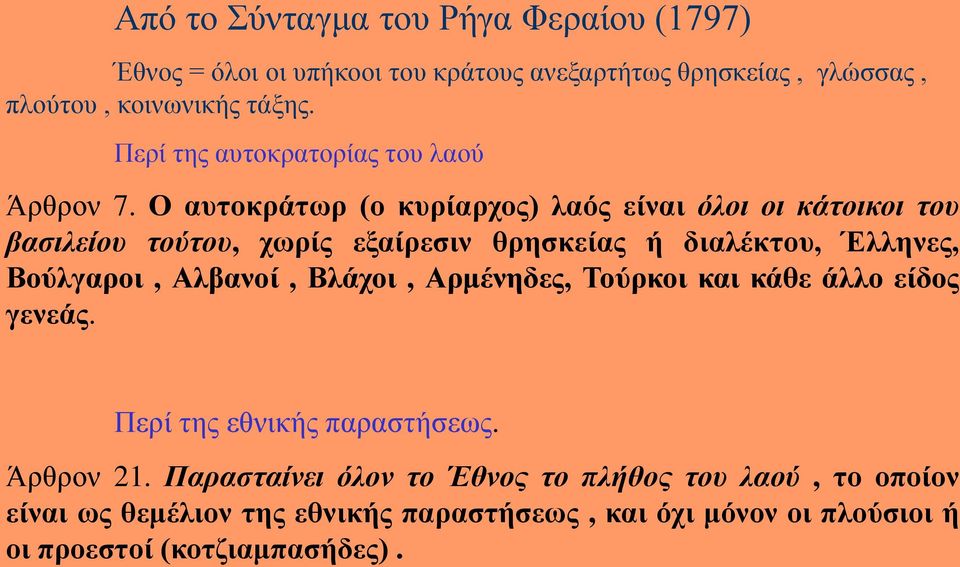 Από το Σύνταγμα του Ρήγα Φεραίου (1797)

Έθνος = όλοι οι υπήκοοι του κράτους ανεξαρτήτως θρησκείας , γλώσσας , πλούτου , κοινωνικής τάξης.

Περί της αυτοκρατορίας του λαού

Άρθρον 7. Ο αυτοκράτωρ (ο κυρίαρχος) λαός είναι όλοι οι κάτοικοι του βασιλείου τούτου, χωρίς εξαίρεσιν θρησκείας ή διαλέκτου, Έλληνες, Βούλγαροι , Αλβανοί , Βλάχοι , Αρμένηδες, Τούρκοι και κάθε άλλο είδος γενεάς.

Περί της εθνικής παραστήσεως.

Άρθρον 21. Παρασταίνει όλον το Έθνος το πλήθος του λαού , το οποίον είναι ως θεμέλιον της εθνικής παραστήσεως , και όχι μόνον οι πλούσιοι ή οι προεστοί (κοτζιαμπασήδες) .